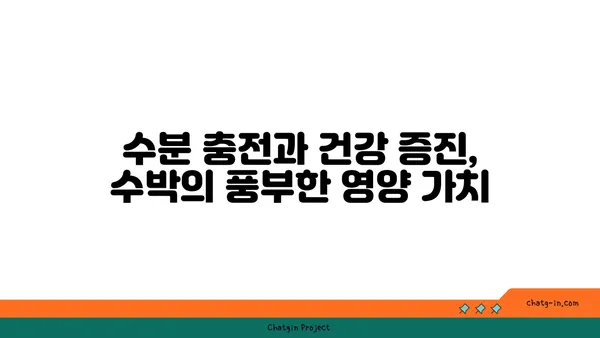 수분 충전과 건강 증진,
수박의 풍부한 영양 가치

chatg-in.com

Chatgin Project